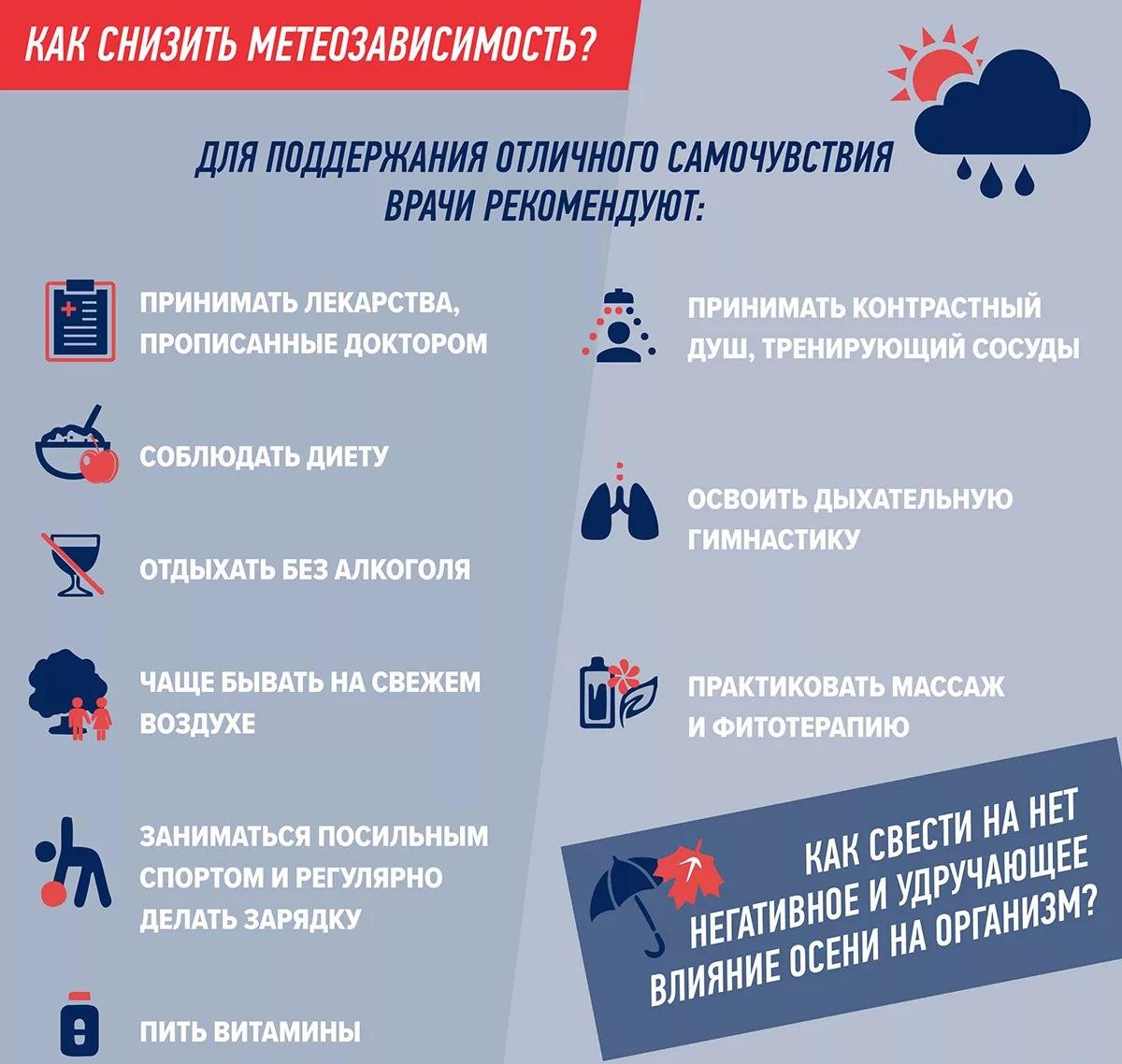 КАК СНИЗИТЬ МЕТЕОЗАВИСИМОСТЬ?

ДЛЯ ПОДДЕРЖАНИЯ ОТЛИЧНОГО САМОЧУВСТВИЯ ВРАЧИ РЕКОМЕНДУЮТ:

ПРИНИМАТЬ ЛЕКАРСТВА, ПРОПИСАННЫЕ ДОКТОРОМ

СОБЛЮДАТЬ ДИЕТУ

ОТДЫХАТЬ БЕЗ АЛКОГОЛЯ

ЧАЩЕ БЫВАТЬ НА СВЕЖЕМ ВОЗДУХЕ

ЗАНИМАТЬСЯ ПОСИЛЬНЫМ СПОРТОМ И РЕГУЛЯРНО ДЕЛАТЬ ЗАРЯДКУ

ПИТЬ ВИТАМИНЫ

ПРИНИМАТЬ КОНТРАСТНЫЙ ДУШ, ТРЕНИРУЮЩИЙ СОСУДЫ

ОСВОИТЬ ДЫХАТЕЛЬНУЮ ГИМНАСТИКУ

ПРАКТИКОВАТЬ МАССАЖ И ФИТОТЕРАПИЮ

КАК СВЕСТИ НА НЕТ НЕГАТИВНОЕ И УДРУЧАЮЩЕЕ ВЛИЯНИЕ ОСЕНИ НА ОРГАНИЗМ?